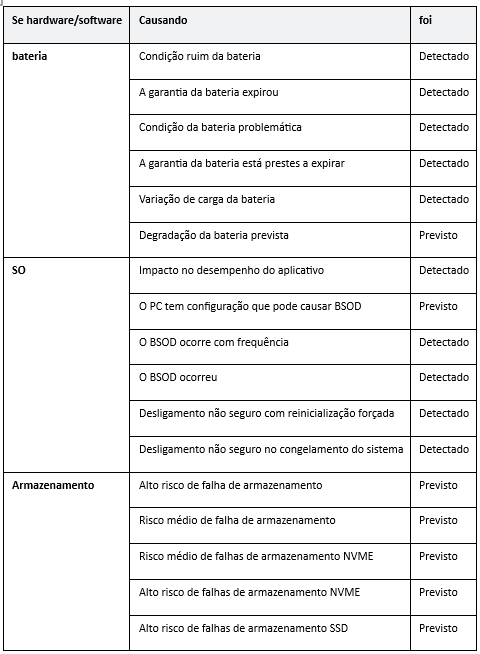 | Se hardware/software | Causando | foi |
|---|---|---|
| bateria | Condição ruim da bateria | Detectado |
| | A garantia da bateria expirou | Detectado |
| | Condição da bateria problemática | Detectado |
| | A garantia da bateria está prestes a expirar | Detectado |
| | Variação de carga da bateria | Detectado |
| | Degradação da bateria prevista | Previsto |
| SO | Impacto no desempenho do aplicativo | Detectado |
| | O PC tem configuração que pode causar BSOD | Previsto |
| | O BSOD ocorre com frequência | Detectado |
| | O BSOD ocorreu | Detectado |
| | Desligamento não seguro com reinicialização forçada | Detectado |
| | Desligamento não seguro no congelamento do sistema | Detectado |
| Armazenamento | Alto risco de falha de armazenamento | Previsto |
| | Risco médio de falha de armazenamento | Previsto |
| | Risco médio de falhas de armazenamento NVME | Previsto |
| | Alto risco de falhas de armazenamento NVME | Previsto |
| | Alto risco de falhas de armazenamento SSD | Previsto |